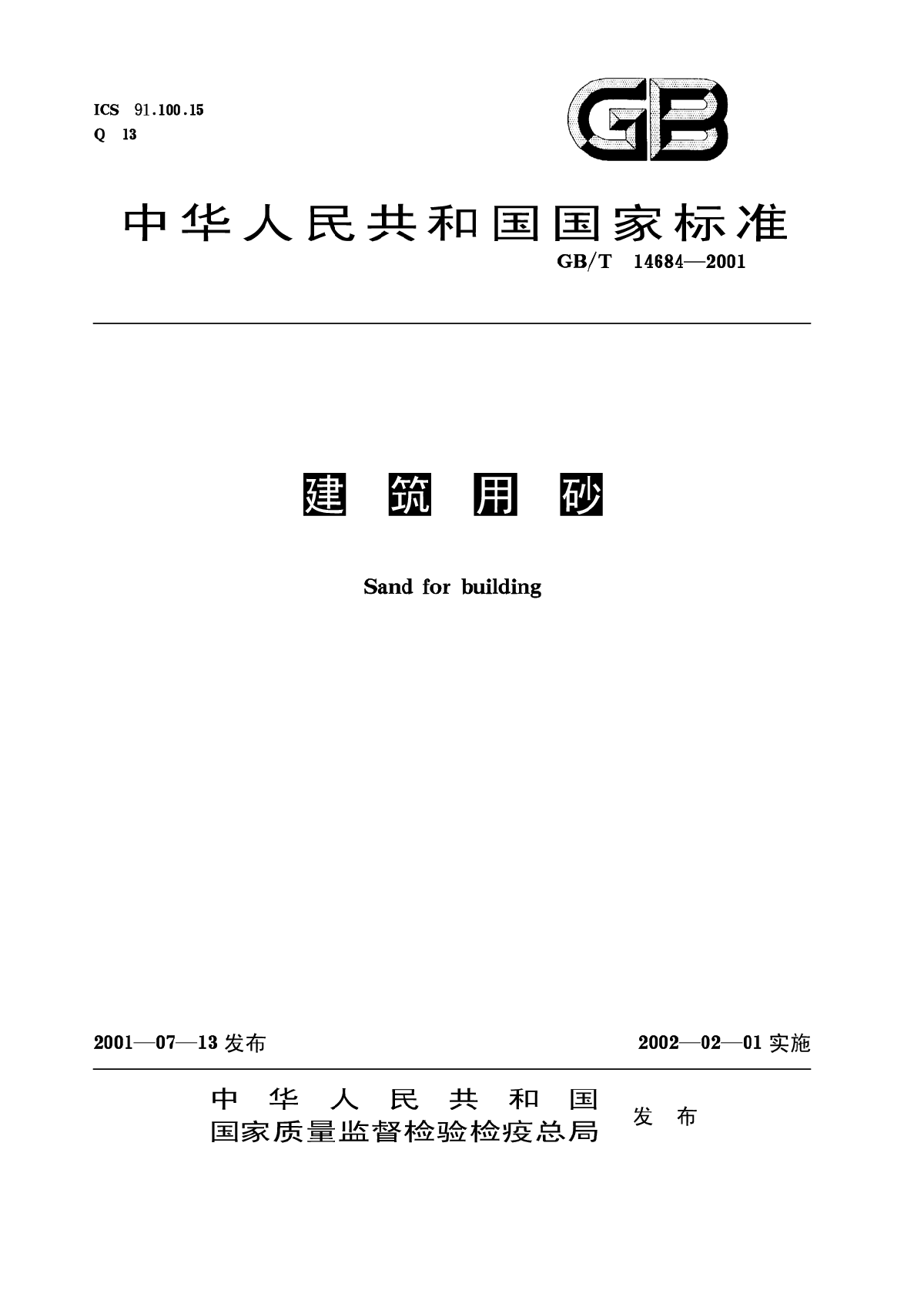 ICS 91.100.15
Q 13

GB

中华人民共和国国家标准

GB/T 14684—2001

建筑用砂

Sand for building

2001—07—13 发布

2002—02—01 实施

中华人民共和国
国家质量监督检验检疫总局 发布